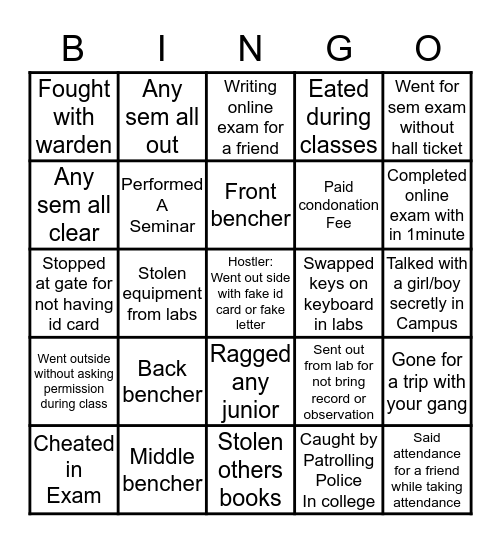 | B | I | N | G | O |
|---|---|---|---|---|
| Fought with warden | Any sem all out | Writing online exam for a friend | Eated during classes | Went for sem exam without hall ticket |
| Any sem all clear | Performed A Seminar | Front bencher | Paid condonation Fee | Completed online exam with in 1minute |
| Stopped at gate for not having id card | Stolen equipment from labs | Hostler: Went out side with fake id card or fake letter | Swapped keys on keyboard in labs | Talked with a girl/boy secretly in Campus |
| Went outside without asking permission during class | Back bencher | Ragged any junior | Sent out from lab for not bring record or observation | Gone for a trip with your gang |
| Cheated in Exam | Middle bencher | Stolen others books | Caught by Patrolling Police In college | Said attendance for a friend while taking attendance |